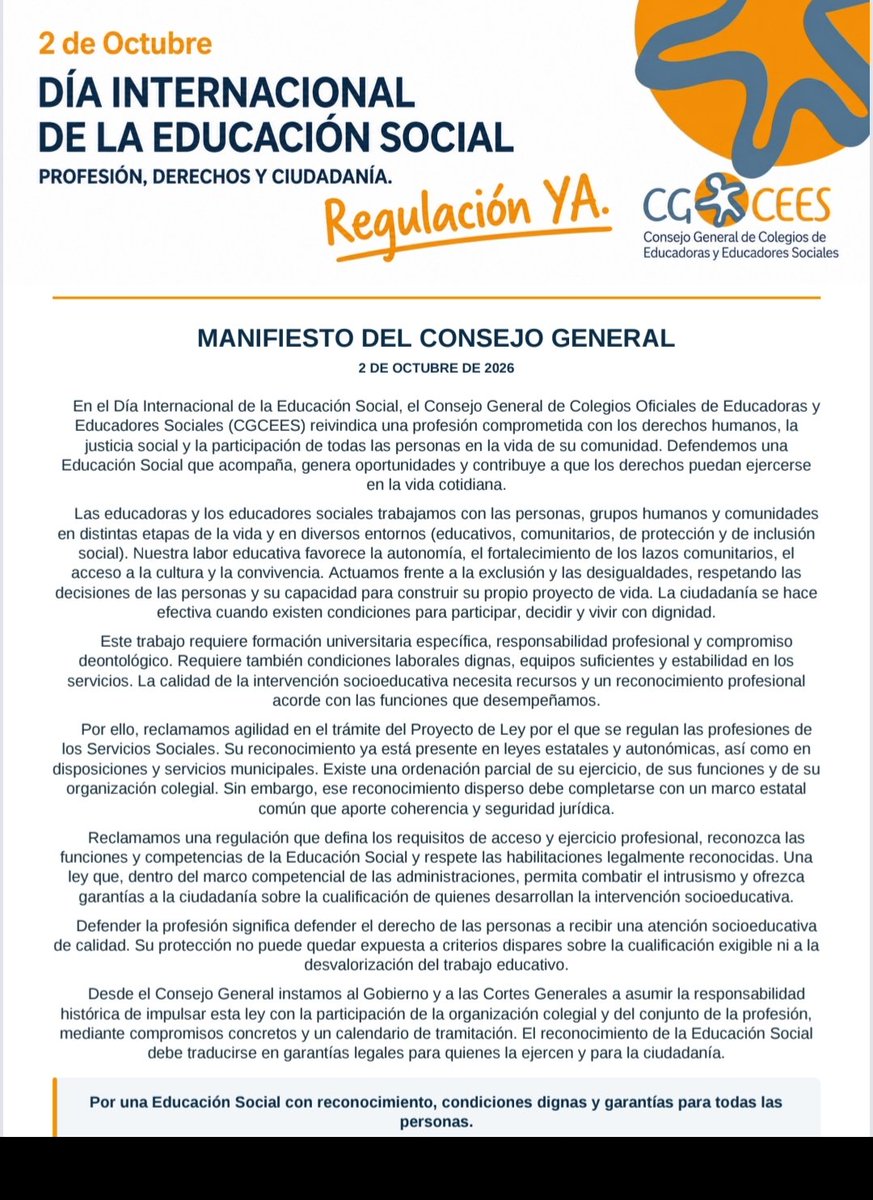 2 de Octubre

DÍA INTERNACIONAL
DE LA EDUCACIÓN SOCIAL

PROFESIÓN, DERECHOS Y CIUDADANÍA.

Regulación YA.

CGCEES
Consejo General de Colegios de
Educadoras y Educadores Sociales

MANIFIESTO DEL CONSEJO GENERAL

2 DE OCTUBRE DE 2026

En el Día Internacional de la Educación Social, el Consejo General de Colegios Oficiales de Educadoras y Educadores Sociales (CGCEES) reivindica una profesión comprometida con los derechos humanos, la justicia social y la participación de todas las personas en la vida de su comunidad. Defendemos una Educación Social que acompaña, genera oportunidades y contribuye a que los derechos puedan ejercerse en la vida cotidiana.

Las educadoras y los educadores sociales trabajamos con las personas, grupos humanos y comunidades en distintas etapas de la vida y en diversos entornos (educativos, comunitarios, de protección y de inclusión social). Nuestra labor educativa favorece la autonomía, el fortalecimiento de los lazos comunitarios, el acceso a la cultura y la convivencia. Actuamos frente a la exclusión y las desigualdades, respetando las decisiones de las personas y su capacidad para construir su propio proyecto de vida. La ciudadanía se hace efectiva cuando existen condiciones para participar, decidir y vivir con dignidad.

Este trabajo requiere formación universitaria específica, responsabilidad profesional y compromiso deontológico. Requiere también condiciones laborales dignas, equipos suficientes y estabilidad en los servicios. La calidad de la intervención socioeducativa necesita recursos y un reconocimiento profesional acorde con las funciones que desempeñamos.

Por ello, reclamamos agilidad en el trámite del Proyecto de Ley por el que se regulan las profesiones de los Servicios Sociales. Su reconocimiento ya está presente en leyes estatales y autonómicas, así como en disposiciones y servicios municipales. Existe una ordenación parcial de su ejercicio, de sus funciones y de su organización colegial. Sin embargo, ese reconocimiento disperso debe completarse con un marco estatal común que aporte coherencia y seguridad jurídica.

Reclamamos una regulación que defina los requisitos de acceso y ejercicio profesional, reconozca las funciones y competencias de la Educación Social y respete las habilitaciones legalmente reconocidas. Una ley que, dentro del marco competencial de las administraciones, permita combatir el intrusismo y ofrezca garantías a la ciudadanía sobre la cualificación de quienes desarrollan la intervención socioeducativa.

Defender la profesión significa defender el derecho de las personas a recibir una atención socioeducativa de calidad. Su protección no puede quedar expuesta a criterios dispares sobre la cualificación exigible ni a la desvalorización del trabajo educativo.

Desde el Consejo General instamos al Gobierno y a las Cortes Generales a asumir la responsabilidad histórica de impulsar esta ley con la participación de la organización colegial y del conjunto de la profesión, mediante compromisos concretos y un calendario de tramitación. El reconocimiento de la Educación Social debe traducirse en garantías legales para quienes la ejercen y para la ciudadanía.

Por una Educación Social con reconocimiento, condiciones dignas y garantías para todas las personas.